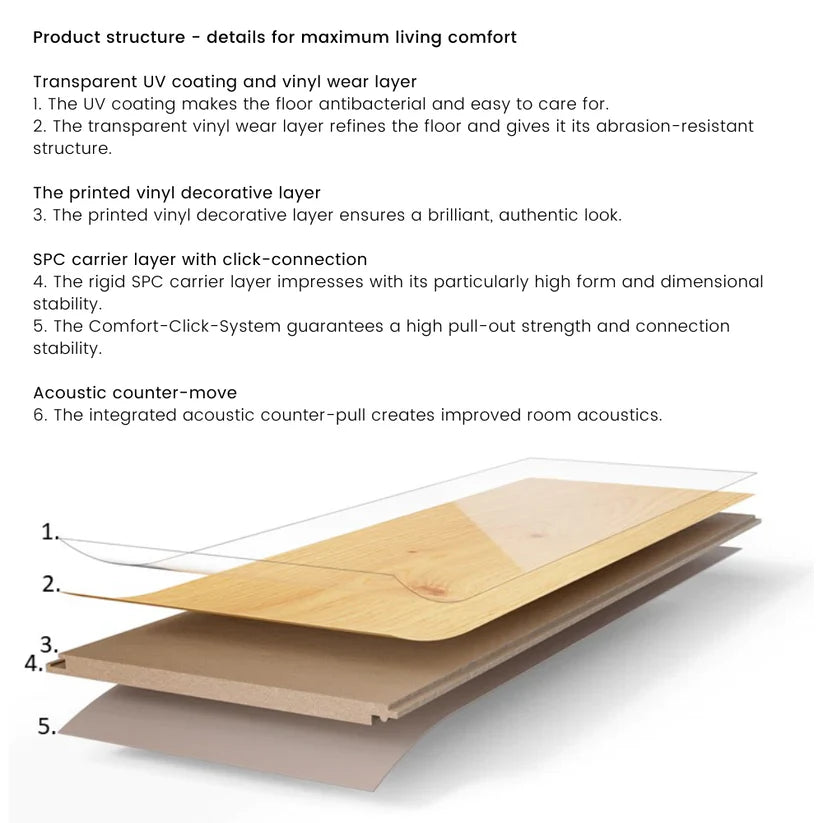 Product structure - details for maximum living comfort

Transparent UV coating and vinyl wear layer
1. The UV coating makes the floor antibacterial and easy to care for.
2. The transparent vinyl wear layer refines the floor and gives it its abrasion-resistant structure.

The printed vinyl decorative layer
3. The printed vinyl decorative layer ensures a brilliant, authentic look.

SPC carrier layer with click-connection
4. The rigid SPC carrier layer impresses with its particularly high form and dimensional stability.
5. The Comfort-Click-System guarantees a high pull-out strength and connection stability.

Acoustic counter-move
6. The integrated acoustic counter-pull creates improved room acoustics.

1.
2.
3.
4.
5.